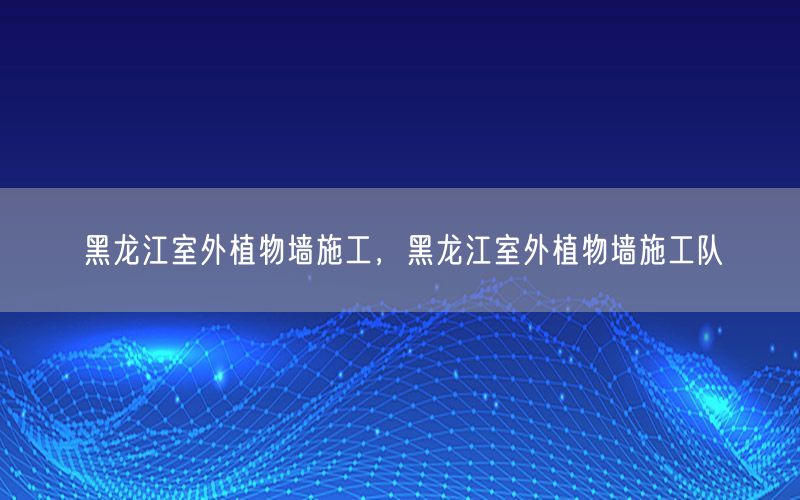 黑龙江室外植物墙施工，黑龙江室外植物墙施工队